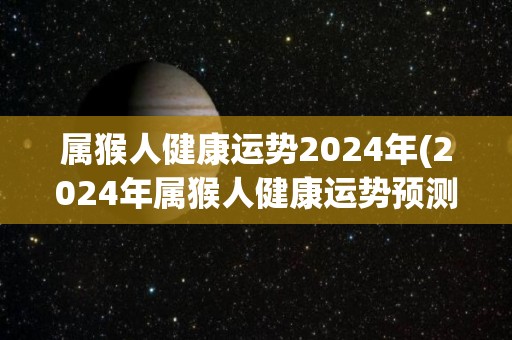 属猴人健康运势2024年(2024年属猴人健康运势预测